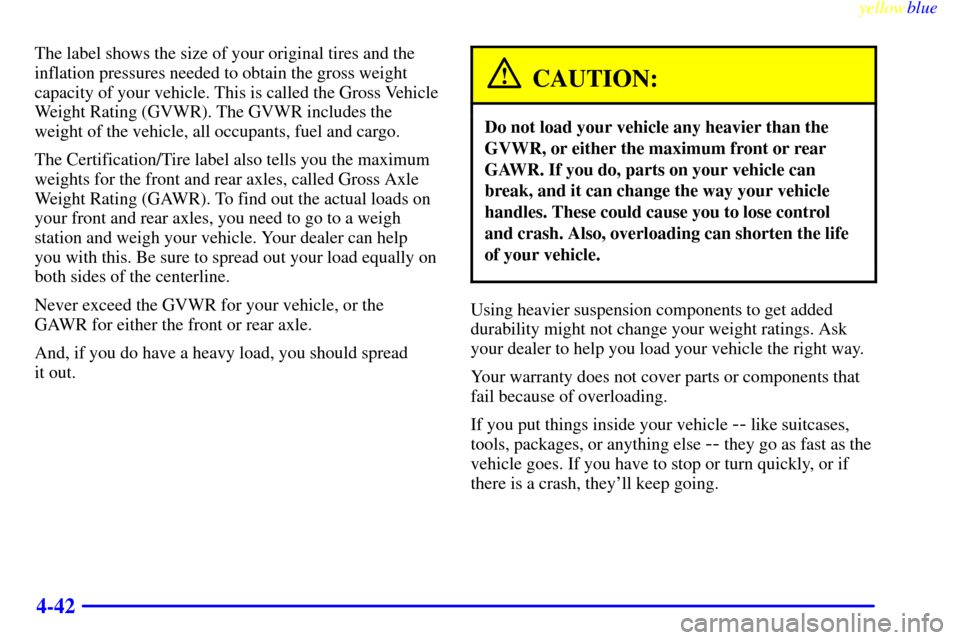 yellowblue

The label shows the size of your original tires and the inflation pressures needed to obtain the gross weight capacity of your vehicle. This is called the Gross Vehicle Weight Rating (GVWR). The GVWR includes the weight of the vehicle, all occupants, fuel and cargo.

The Certification/Tire label also tells you the maximum weights for the front and rear axles, called Gross Axle Weight Rating (GAWR). To find out the actual loads on your front and rear axles, you need to go to a weigh station and weigh your vehicle. Your dealer can help you with this. Be sure to spread out your load equally on both sides of the centerline.

Never exceed the GVWR for your vehicle, or the GAWR for either the front or rear axle.

And, if you do have a heavy load, you should spread it out.

CAUTION:

Do not load your vehicle any heavier than the GVWR, or either the maximum front or rear GAWR. If you do, parts on your vehicle can break, and it can change the way your vehicle handles. These could cause you to lose control and crash. Also, overloading can shorten the life of your vehicle.

Using heavier suspension components to get added durability might not change your weight ratings. Ask your dealer to help you load your vehicle the right way.

Your warranty does not cover parts or components that fail because of overloading.

If you put things inside your vehicle -- like suitcases, tools, packages, or anything else -- they go as fast as the vehicle goes. If you have to stop or turn quickly, or if there is a crash, they'll keep going.

4-42

carmanualsonline.info